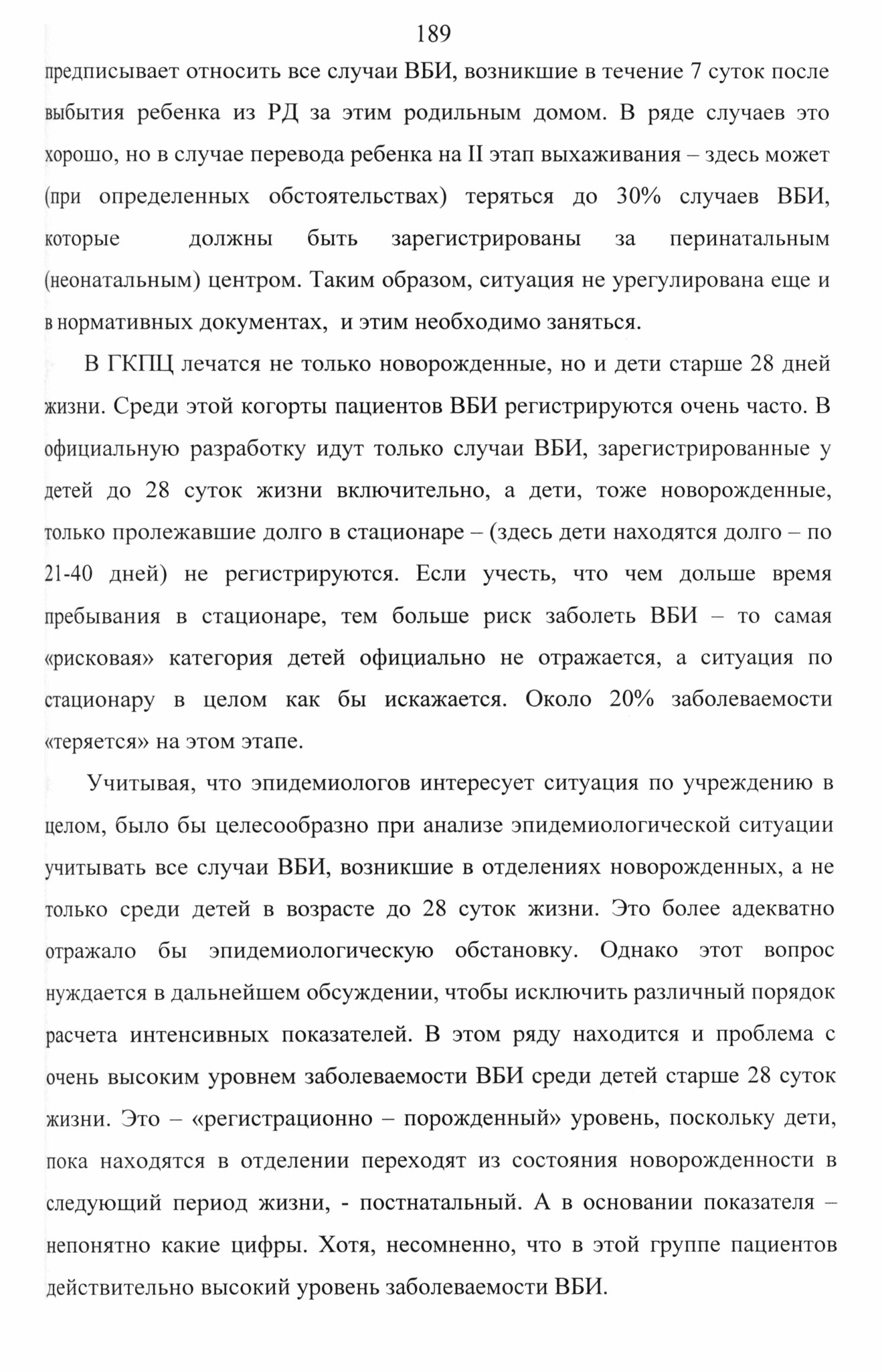 189

предписывает относить все случаи ВБИ, возникшие в течение 7 суток после выбытия ребенка из РД за этим родильным домом. В ряде случаев это хорошо, но в случае перевода ребенка на II этап выхаживания – здесь может (при определенных обстоятельствах) теряться до 30% случаев ВБИ, которые должны быть зарегистрированы за перинатальным (неонатальным) центром. Таким образом, ситуация не урегулирована еще и в нормативных документах, и этим необходимо заняться.

В ГКПЦ лечатся не только новорожденные, но и дети старше 28 дней жизни. Среди этой когорты пациентов ВБИ регистрируются очень часто. В официальную разработку идут только случаи ВБИ, зарегистрированные у детей до 28 суток жизни включительно, а дети, тоже новорожденные, только пролежавшие долго в стационаре – (здесь дети находятся долго – по 21-40 дней) не регистрируются. Если учесть, что чем дольше время пребывания в стационаре, тем больше риск заболеть ВБИ – то самая «рисковая» категория детей официально не отражается, а ситуация по стационару в целом как бы искажается. Около 20% заболеваемости «теряется» на этом этапе.

Учитывая, что эпидемиологов интересует ситуация по учреждению в целом, было бы целесообразно при анализе эпидемиологической ситуации учитывать все случаи ВБИ, возникшие в отделениях новорожденных, а не только среди детей в возрасте до 28 суток жизни. Это более адекватно отражало бы эпидемиологическую обстановку. Однако этот вопрос нуждается в дальнейшем обсуждении, чтобы исключить различный порядок расчета интенсивных показателей. В этом ряду находится и проблема с очень высоким уровнем заболеваемости ВБИ среди детей старше 28 суток жизни. Это – «регистрационно – порожденный» уровень, поскольку дети, пока находятся в отделении переходят из состояния новорожденности в следующий период жизни, - постнатальный. А в основании показателя – непонятно какие цифры. Хотя, несомненно, что в этой группе пациентов действительно высокий уровень заболеваемости ВБИ.